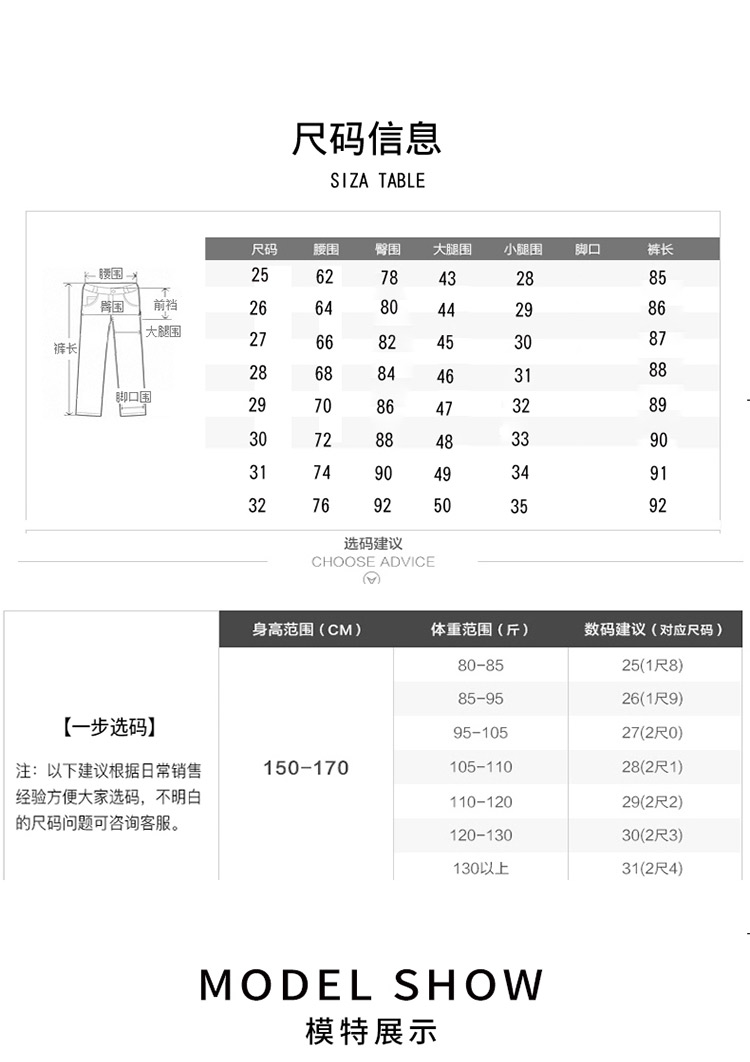 尺码信息

SIZA TABLE

腰围
臀围
前裆
大腿围
裤长
脚口围

| 尺码 | 腰围 | 臀围 | 大腿围 | 小腿围 | 脚口 | 裤长 |
|---|---|---|---|---|---|---|
| 25 | 62 | 78 | 43 | 28 | | 85 |
| 26 | 64 | 80 | 44 | 29 | | 86 |
| 27 | 66 | 82 | 45 | 30 | | 87 |
| 28 | 68 | 84 | 46 | 31 | | 88 |
| 29 | 70 | 86 | 47 | 32 | | 89 |
| 30 | 72 | 88 | 48 | 33 | | 90 |
| 31 | 74 | 90 | 49 | 34 | | 91 |
| 32 | 76 | 92 | 50 | 35 | | 92 |

选码建议
CHOOSE ADVICE

【一步选码】

注：以下建议根据日常销售经验方便大家选码，不明白的尺码问题可咨询客服。

| 身高范围（CM） | 体重范围（斤） | 数码建议（对应尺码） |
|---|---|---|
| 150-170 | 80-85 | 25(1尺8) |
| | 85-95 | 26(1尺9) |
| | 95-105 | 27(2尺0) |
| | 105-110 | 28(2尺1) |
| | 110-120 | 29(2尺2) |
| | 120-130 | 30(2尺3) |
| | 130以上 | 31(2尺4) |

MODEL SHOW
模特展示